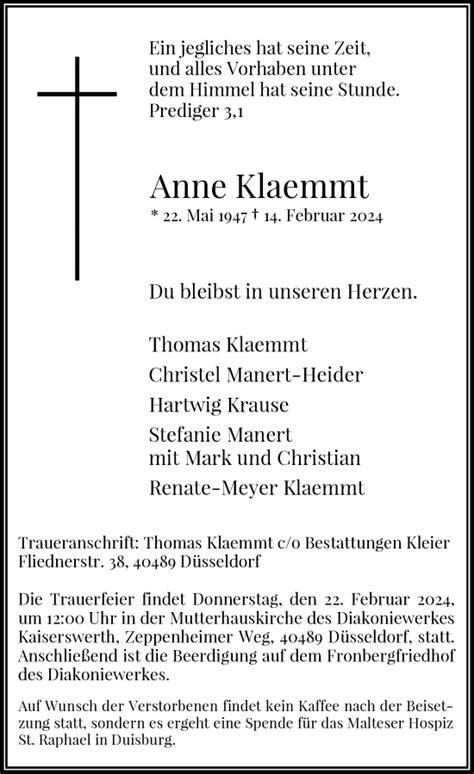 Ein jegliches hat seine Zeit, und alles Vorhaben unter dem Himmel hat seine Stunde.
Prediger 3,1

Anne Klaemmt
* 22. Mai 1947 † 14. Februar 2024

Du bleibst in unseren Herzen.

Thomas Klaemmt

Christel Manert-Heider

Hartwig Krause

Stefanie Manert
mit Mark und Christian

Renate-Meyer Klaemmt

Traueranschrift: Thomas Klaemmt c/o Bestattungen Kleier Fliednerstr. 38, 40489 Düsseldorf

Die Trauerfeier findet Donnerstag, den 22. Februar 2024, um 12:00 Uhr in der Mutterhauskirche des Diakoniewerkes Kaiserswerth, Zeppenheimer Weg, 40489 Düsseldorf, statt. Anschließend ist die Beerdigung auf dem Fronbergfriedhof des Diakoniewerkes.

Auf Wunsch der Verstorbenen findet kein Kaffee nach der Beisetzung statt, sondern es ergeht eine Spende für das Malteser Hospiz St. Raphael in Duisburg.